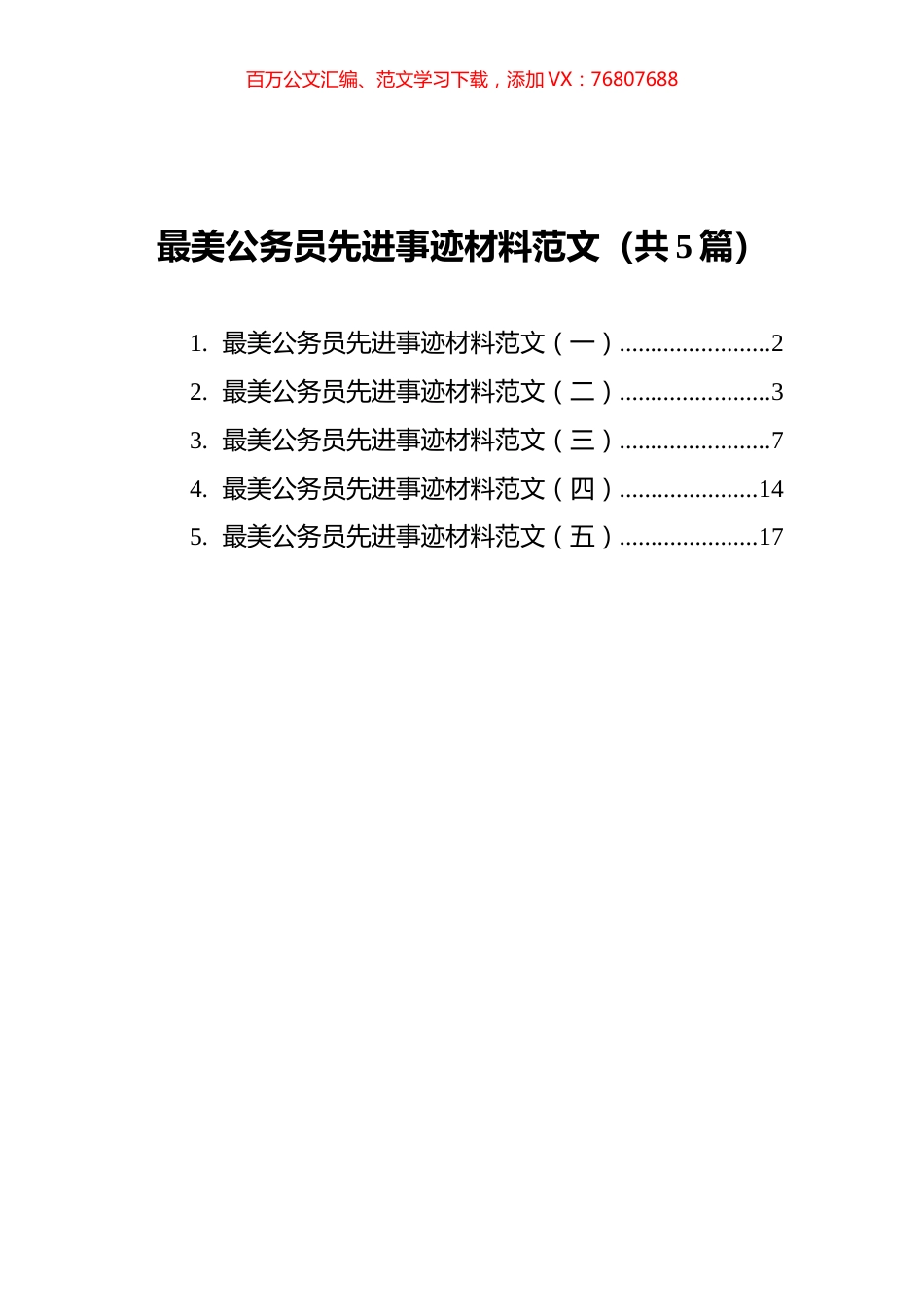 百万公文汇编、范文学习下载，添加 VX：76807688

最美公务员先进事迹材料范文（共 5 篇）

1. 最美公务员先进事迹材料范文（一）........................2
2. 最美公务员先进事迹材料范文（二）........................3
3. 最美公务员先进事迹材料范文（三）........................7
4. 最美公务员先进事迹材料范文（四）......................14
5. 最美公务员先进事迹材料范文（五）......................17